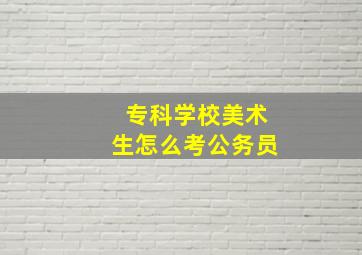 专科学校美术生怎么考公务员